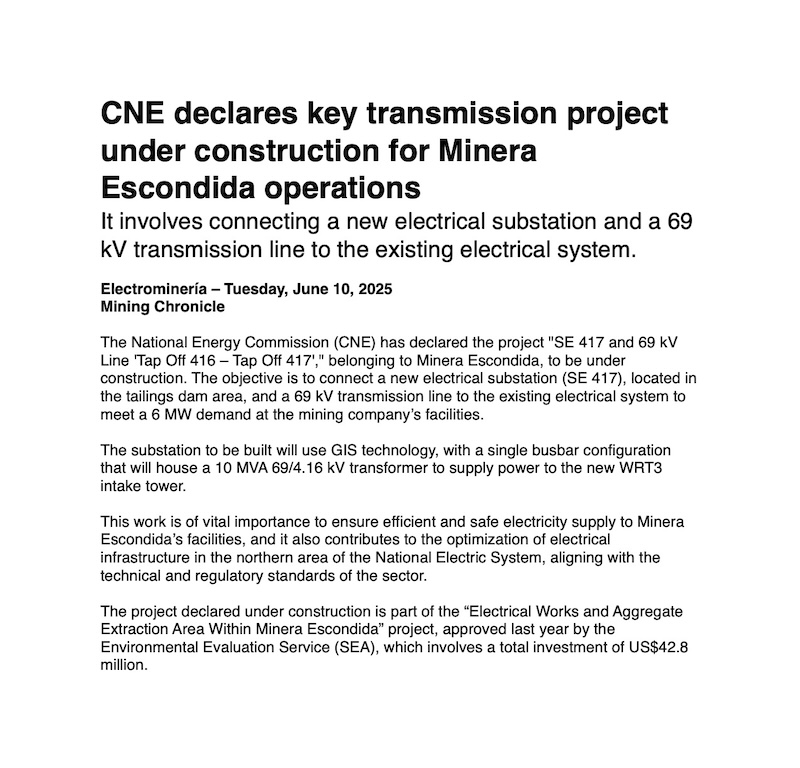 CNE declares key transmission project under construction for Minera Escondida operations

It involves connecting a new electrical substation and a 69 kV transmission line to the existing electrical system.

Electrominería – Tuesday, June 10, 2025
Mining Chronicle

The National Energy Commission (CNE) has declared the project "SE 417 and 69 kV Line 'Tap Off 416 – Tap Off 417'," belonging to Minera Escondida, to be under construction. The objective is to connect a new electrical substation (SE 417), located in the tailings dam area, and a 69 kV transmission line to the existing electrical system to meet a 6 MW demand at the mining company's facilities.

The substation to be built will use GIS technology, with a single busbar configuration that will house a 10 MVA 69/4.16 kV transformer to supply power to the new WRT3 intake tower.

This work is of vital importance to ensure efficient and safe electricity supply to Minera Escondida's facilities, and it also contributes to the optimization of electrical infrastructure in the northern area of the National Electric System, aligning with the technical and regulatory standards of the sector.

The project declared under construction is part of the "Electrical Works and Aggregate Extraction Area Within Minera Escondida" project, approved last year by the Environmental Evaluation Service (SEA), which involves a total investment of US$42.8 million.